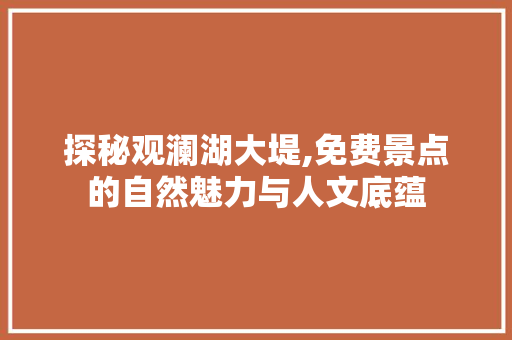 探秘观澜湖大堤,免费景点的自然魅力与人文底蕴